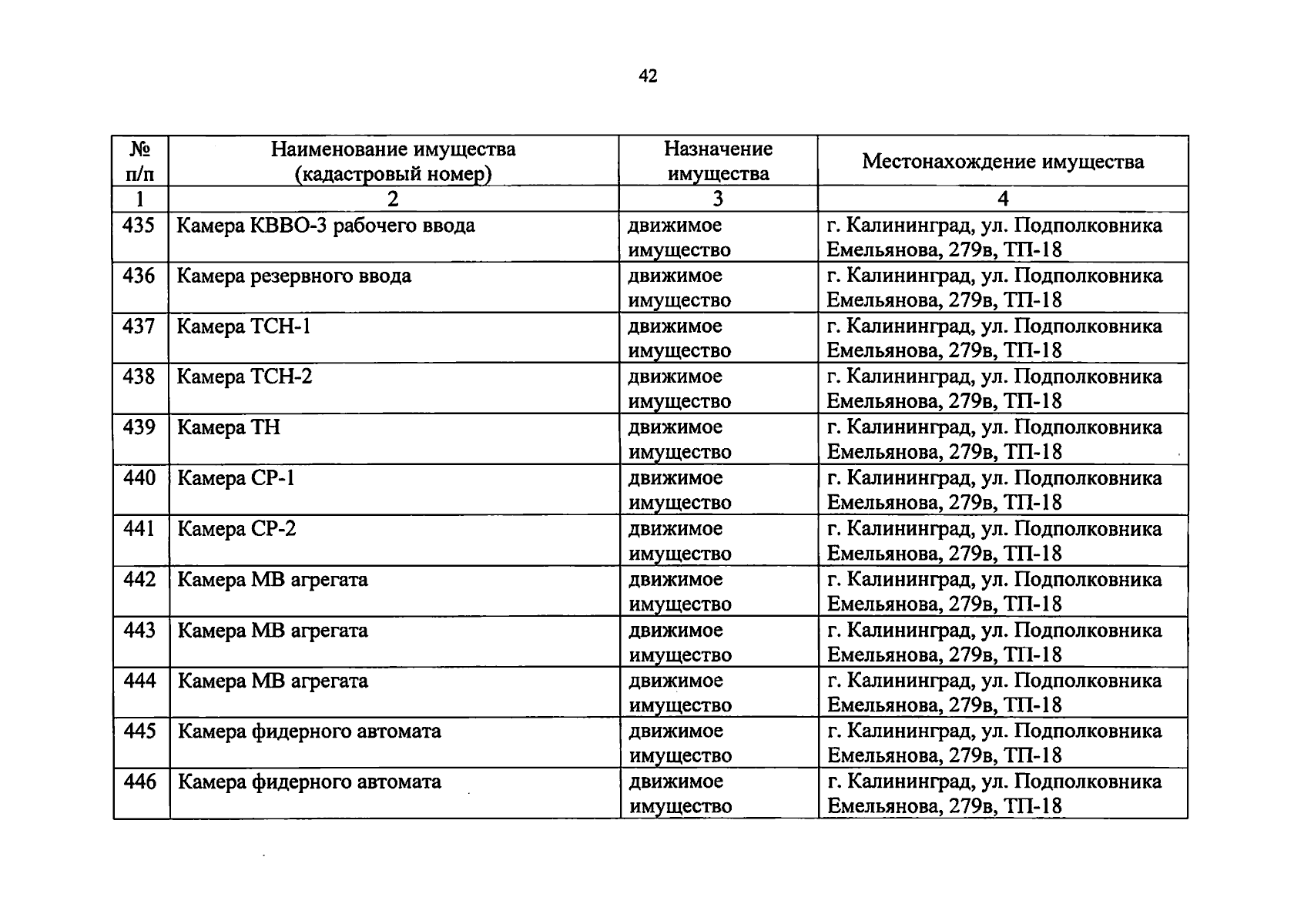 42

| № п/п | Наименование имущества (кадастровый номер) | Назначение имущества | Местонахождение имущества |
|---|---|---|---|
| 1 | 2 | 3 | 4 |
| 435 | Камера КВВО-3 рабочего ввода | движимое имущество | г. Калининград, ул. Подполковника Емельянова, 279в, ТП-18 |
| 436 | Камера резервного ввода | движимое имущество | г. Калининград, ул. Подполковника Емельянова, 279в, ТП-18 |
| 437 | Камера ТСН-1 | движимое имущество | г. Калининград, ул. Подполковника Емельянова, 279в, ТП-18 |
| 438 | Камера ТСН-2 | движимое имущество | г. Калининград, ул. Подполковника Емельянова, 279в, ТП-18 |
| 439 | Камера ТН | движимое имущество | г. Калининград, ул. Подполковника Емельянова, 279в, ТП-18 |
| 440 | Камера СР-1 | движимое имущество | г. Калининград, ул. Подполковника Емельянова, 279в, ТП-18 |
| 441 | Камера СР-2 | движимое имущество | г. Калининград, ул. Подполковника Емельянова, 279в, ТП-18 |
| 442 | Камера МВ агрегата | движимое имущество | г. Калининград, ул. Подполковника Емельянова, 279в, ТП-18 |
| 443 | Камера МВ агрегата | движимое имущество | г. Калининград, ул. Подполковника Емельянова, 279в, ТП-18 |
| 444 | Камера МВ агрегата | движимое имущество | г. Калининград, ул. Подполковника Емельянова, 279в, ТП-18 |
| 445 | Камера фидерного автомата | движимое имущество | г. Калининград, ул. Подполковника Емельянова, 279в, ТП-18 |
| 446 | Камера фидерного автомата | движимое имущество | г. Калининград, ул. Подполковника Емельянова, 279в, ТП-18 |